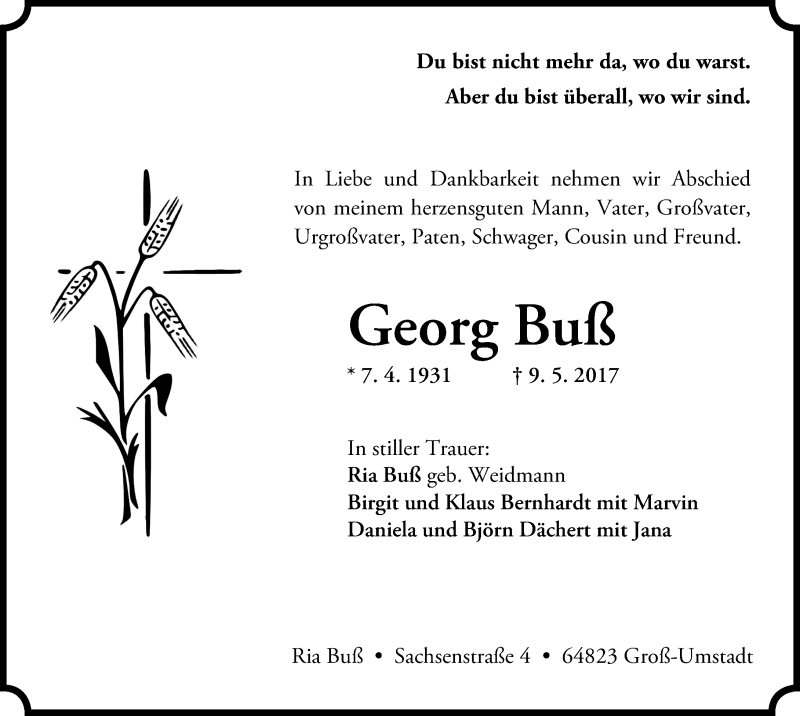 Du bist nicht mehr da, wo du warst.
Aber du bist überall, wo wir sind.

In Liebe und Dankbarkeit nehmen wir Abschied von meinem herzensguten Mann, Vater, Großvater, Urgroßvater, Paten, Schwager, Cousin und Freund.

Georg Buß

* 7. 4. 1931 † 9. 5. 2017

In stiller Trauer:
Ria Buß geb. Weidmann
Birgit und Klaus Bernhardt mit Marvin
Daniela und Björn Dächert mit Jana

Ria Buß • Sachsenstraße 4 • 64823 Groß-Umstadt